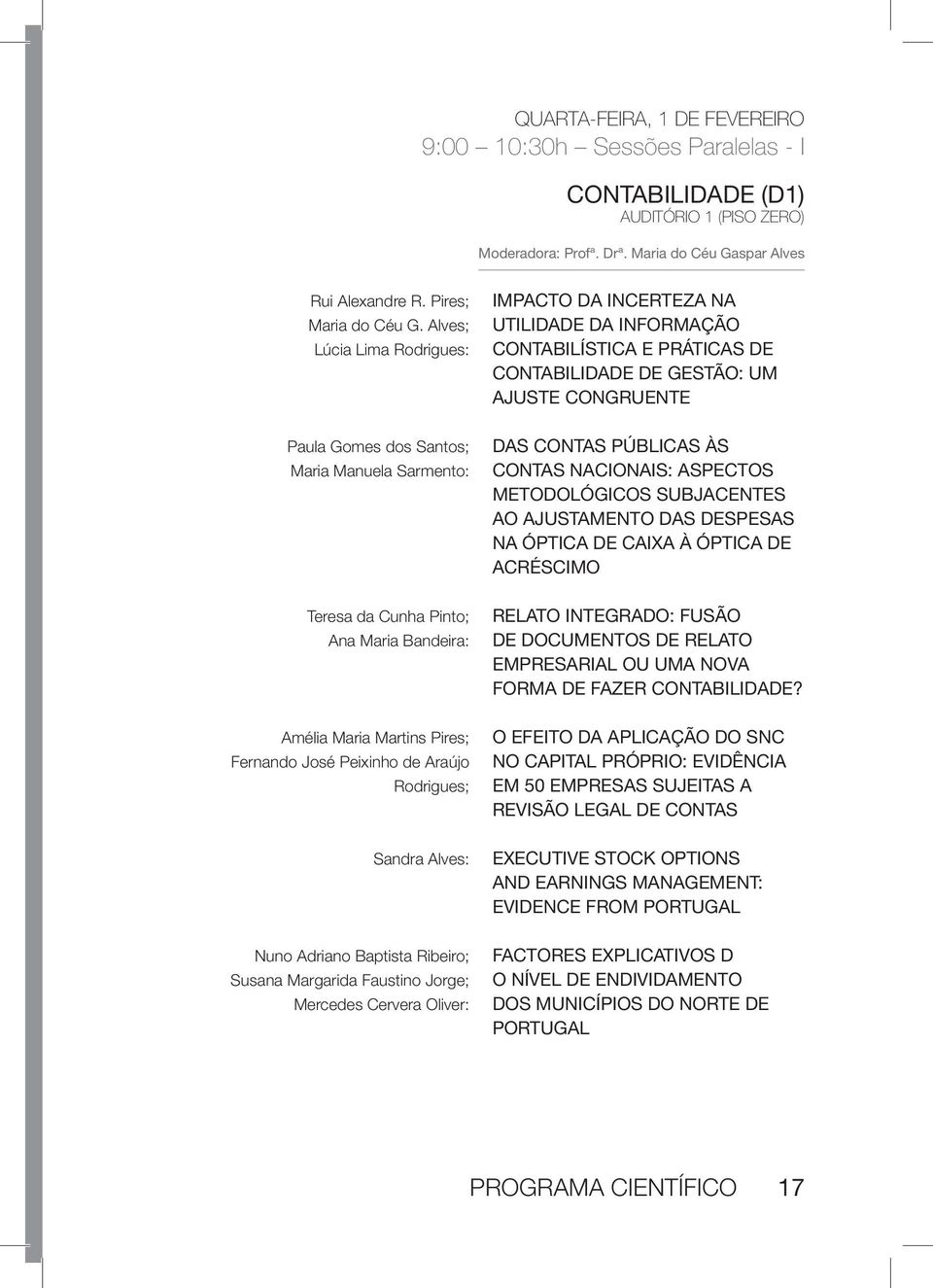 QUARTA-FEIRA, 1 DE FEVEREIRO
9:00 – 10:30h – Sessões Paralelas - I

CONTABILIDADE (D1)
AUDITÓRIO 1 (PISO ZERO)

Moderadora: Profª. Drª. Maria do Céu Gaspar Alves

Rui Alexandre R. Pires; Maria do Céu G. Alves; Lúcia Lima Rodrigues:

IMPACTO DA INCERTEZA NA UTILIDADE DA INFORMAÇÃO CONTABILÍSTICA E PRÁTICAS DE CONTABILIDADE DE GESTÃO: UM AJUSTE CONGRUENTE

Paula Gomes dos Santos; Maria Manuela Sarmento:

DAS CONTAS PÚBLICAS ÀS CONTAS NACIONAIS: ASPECTOS METODOLÓGICOS SUBJACENTES AO AJUSTAMENTO DAS DESPESAS NA ÓPTICA DE CAIXA À ÓPTICA DE ACRÉSCIMO

Teresa da Cunha Pinto; Ana Maria Bandeira:

RELATO INTEGRADO: FUSÃO DE DOCUMENTOS DE RELATO EMPRESARIAL OU UMA NOVA FORMA DE FAZER CONTABILIDADE?

Amélia Maria Martins Pires; Fernando José Peixinho de Araújo Rodrigues;

O EFEITO DA APLICAÇÃO DO SNC NO CAPITAL PRÓPRIO: EVIDÊNCIA EM 50 EMPRESAS SUJEITAS A REVISÃO LEGAL DE CONTAS

Sandra Alves:

EXECUTIVE STOCK OPTIONS AND EARNINGS MANAGEMENT: EVIDENCE FROM PORTUGAL

Nuno Adriano Baptista Ribeiro; Susana Margarida Faustino Jorge; Mercedes Cervera Oliver:

FACTORES EXPLICATIVOS D O NÍVEL DE ENDIVIDAMENTO DOS MUNICÍPIOS DO NORTE DE PORTUGAL

PROGRAMA CIENTÍFICO 17